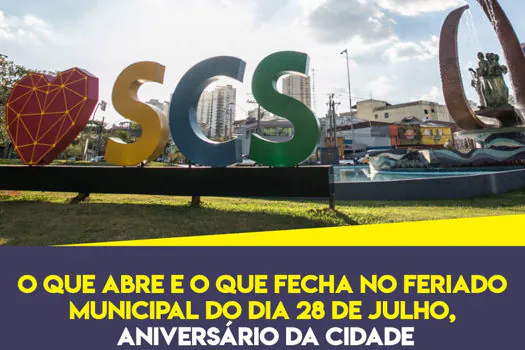 SCS

O QUE ABRE E O QUE FECHA NO FERIADO MUNICIPAL DO DIA 28 DE JULHO, ANIVERSÁRIO DA CIDADE